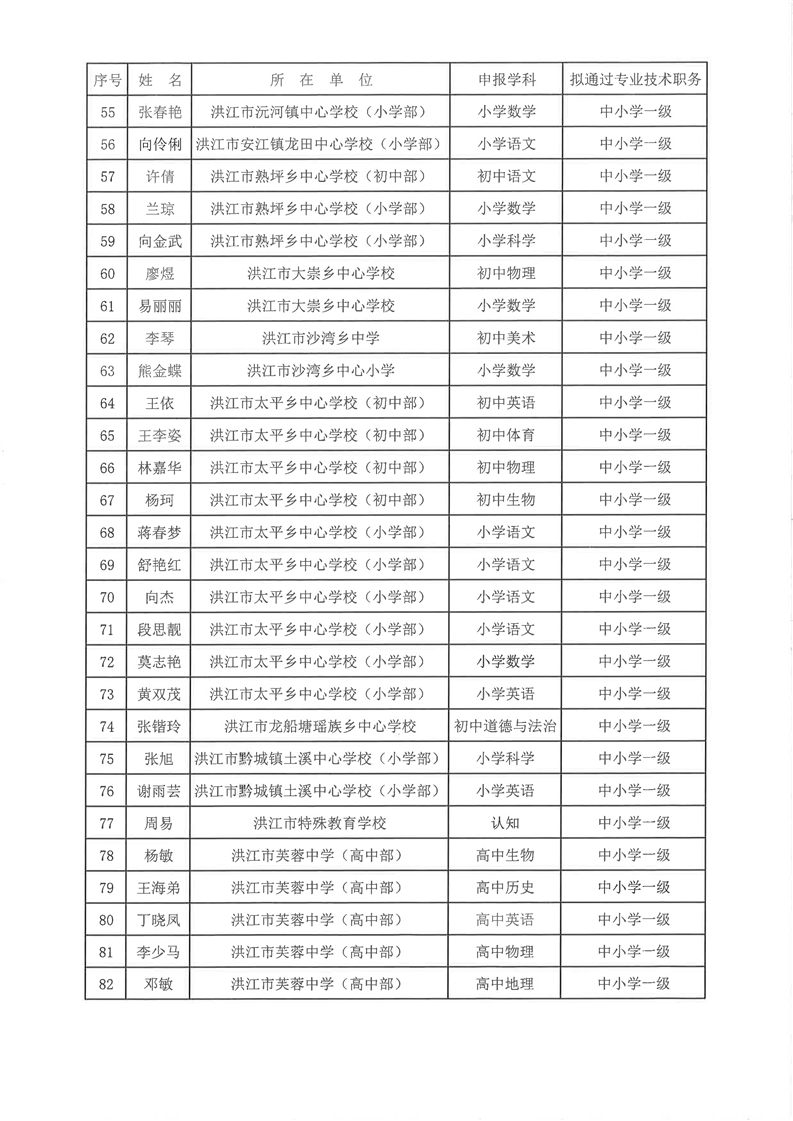 | 序号 | 姓　名 | 所　在　单　位 | 申报学科 | 拟通过专业技术职务 |
|---|---|---|---|---|
| 55 | 张春艳 | 洪江市沅河镇中心学校（小学部） | 小学数学 | 中小学一级 |
| 56 | 向伶俐 | 洪江市安江镇龙田中心学校（小学部） | 小学语文 | 中小学一级 |
| 57 | 许倩 | 洪江市熟坪乡中心学校（初中部） | 初中语文 | 中小学一级 |
| 58 | 兰琼 | 洪江市熟坪乡中心学校（小学部） | 小学数学 | 中小学一级 |
| 59 | 向金武 | 洪江市熟坪乡中心学校（小学部） | 小学科学 | 中小学一级 |
| 60 | 廖煜 | 洪江市大崇乡中心学校 | 初中物理 | 中小学一级 |
| 61 | 易丽丽 | 洪江市大崇乡中心学校 | 小学数学 | 中小学一级 |
| 62 | 李琴 | 洪江市沙湾乡中学 | 初中美术 | 中小学一级 |
| 63 | 熊金蝶 | 洪江市沙湾乡中心小学 | 小学数学 | 中小学一级 |
| 64 | 王依 | 洪江市太平乡中心学校（初中部） | 初中英语 | 中小学一级 |
| 65 | 王李姿 | 洪江市太平乡中心学校（初中部） | 初中体育 | 中小学一级 |
| 66 | 林嘉华 | 洪江市太平乡中心学校（初中部） | 初中物理 | 中小学一级 |
| 67 | 杨珂 | 洪江市太平乡中心学校（初中部） | 初中生物 | 中小学一级 |
| 68 | 蒋春梦 | 洪江市太平乡中心学校（小学部） | 小学语文 | 中小学一级 |
| 69 | 舒艳红 | 洪江市太平乡中心学校（小学部） | 小学语文 | 中小学一级 |
| 70 | 向杰 | 洪江市太平乡中心学校（小学部） | 小学语文 | 中小学一级 |
| 71 | 段思靓 | 洪江市太平乡中心学校（小学部） | 小学语文 | 中小学一级 |
| 72 | 莫志艳 | 洪江市太平乡中心学校（小学部） | 小学数学 | 中小学一级 |
| 73 | 黄双茂 | 洪江市太平乡中心学校（小学部） | 小学英语 | 中小学一级 |
| 74 | 张锴玲 | 洪江市龙船塘瑶族乡中心学校 | 初中道德与法治 | 中小学一级 |
| 75 | 张旭 | 洪江市黔城镇土溪中心学校（小学部） | 小学科学 | 中小学一级 |
| 76 | 谢雨芸 | 洪江市黔城镇土溪中心学校（小学部） | 小学英语 | 中小学一级 |
| 77 | 周易 | 洪江市特殊教育学校 | 认知 | 中小学一级 |
| 78 | 杨敏 | 洪江市芙蓉中学（高中部） | 高中生物 | 中小学一级 |
| 79 | 王海弟 | 洪江市芙蓉中学（高中部） | 高中历史 | 中小学一级 |
| 80 | 丁晓凤 | 洪江市芙蓉中学（高中部） | 高中英语 | 中小学一级 |
| 81 | 李少马 | 洪江市芙蓉中学（高中部） | 高中物理 | 中小学一级 |
| 82 | 邓敏 | 洪江市芙蓉中学（高中部） | 高中地理 | 中小学一级 |